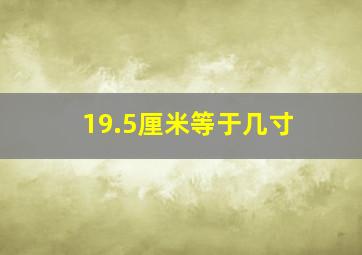 19.5厘米等于几寸